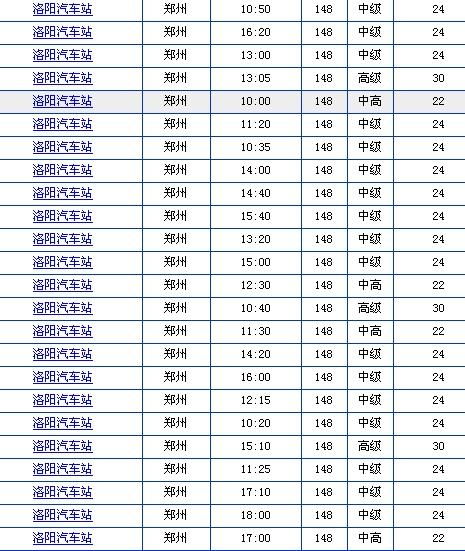 | 洛阳汽车站 | 郑州 | 10:50 | 148 | 中级 | 24 |
|---|---|---|---|---|---|
| 洛阳汽车站 | 郑州 | 16:20 | 148 | 中级 | 24 |
| 洛阳汽车站 | 郑州 | 13:00 | 148 | 中级 | 24 |
| 洛阳汽车站 | 郑州 | 13:05 | 148 | 高级 | 30 |
| 洛阳汽车站 | 郑州 | 10:00 | 148 | 中高 | 22 |
| 洛阳汽车站 | 郑州 | 11:20 | 148 | 中级 | 24 |
| 洛阳汽车站 | 郑州 | 10:35 | 148 | 中级 | 24 |
| 洛阳汽车站 | 郑州 | 14:00 | 148 | 中级 | 24 |
| 洛阳汽车站 | 郑州 | 14:40 | 148 | 中级 | 24 |
| 洛阳汽车站 | 郑州 | 15:40 | 148 | 中级 | 24 |
| 洛阳汽车站 | 郑州 | 13:20 | 148 | 中级 | 24 |
| 洛阳汽车站 | 郑州 | 15:00 | 148 | 中级 | 24 |
| 洛阳汽车站 | 郑州 | 12:30 | 148 | 中高 | 22 |
| 洛阳汽车站 | 郑州 | 10:40 | 148 | 高级 | 30 |
| 洛阳汽车站 | 郑州 | 11:30 | 148 | 中高 | 22 |
| 洛阳汽车站 | 郑州 | 14:20 | 148 | 中级 | 24 |
| 洛阳汽车站 | 郑州 | 16:00 | 148 | 中级 | 24 |
| 洛阳汽车站 | 郑州 | 12:15 | 148 | 中级 | 24 |
| 洛阳汽车站 | 郑州 | 10:20 | 148 | 中级 | 24 |
| 洛阳汽车站 | 郑州 | 15:10 | 148 | 高级 | 30 |
| 洛阳汽车站 | 郑州 | 11:25 | 148 | 中级 | 24 |
| 洛阳汽车站 | 郑州 | 17:10 | 148 | 中级 | 24 |
| 洛阳汽车站 | 郑州 | 18:00 | 148 | 中级 | 24 |
| 洛阳汽车站 | 郑州 | 17:00 | 148 | 中高 | 22 |